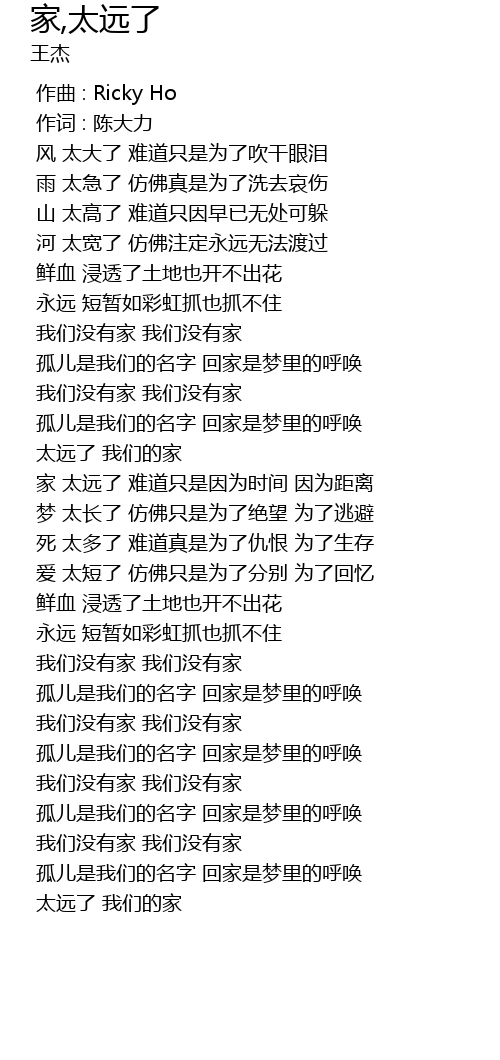 家,太远了
王杰

作曲 : Ricky Ho
作词 : 陈大力
风 太大了 难道只是为了吹干眼泪
雨 太急了 仿佛真是为了洗去哀伤
山 太高了 难道只因早已无处可躲
河 太宽了 仿佛注定永远无法渡过
鲜血 浸透了土地也开不出花
永远 短暂如彩虹抓也抓不住
我们没有家 我们没有家
孤儿是我们的名字 回家是梦里的呼唤
我们没有家 我们没有家
孤儿是我们的名字 回家是梦里的呼唤
太远了 我们的家
家 太远了 难道只是因为时间 因为距离
梦 太长了 仿佛只是为了绝望 为了逃避
死 太多了 难道真是为了仇恨 为了生存
爱 太短了 仿佛只是为了分别 为了回忆
鲜血 浸透了土地也开不出花
永远 短暂如彩虹抓也抓不住
我们没有家 我们没有家
孤儿是我们的名字 回家是梦里的呼唤
我们没有家 我们没有家
孤儿是我们的名字 回家是梦里的呼唤
我们没有家 我们没有家
孤儿是我们的名字 回家是梦里的呼唤
我们没有家 我们没有家
孤儿是我们的名字 回家是梦里的呼唤
太远了 我们的家